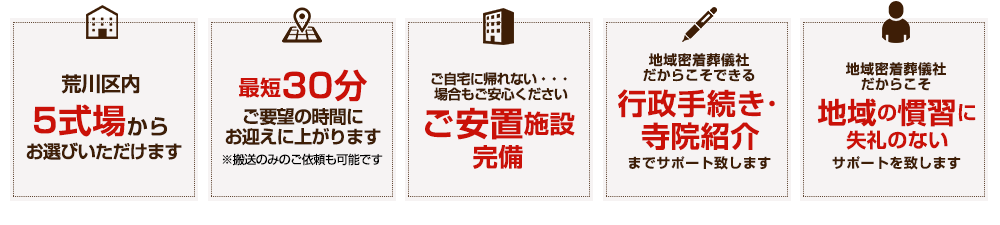 荒川区内
5式場から
お選びいただけます

最短30分
ご要望の時間に
お迎えに上がります
※搬送のみのご依頼も可能です

ご自宅に帰れない・・・
場合もご安心ください
ご安置施設
完備

地域密着葬儀社
だからこそできる
行政手続き・
寺院紹介
までサポート致します

地域密着葬儀社
だからこそ
地域の慣習に
失礼のない
サポートを致します